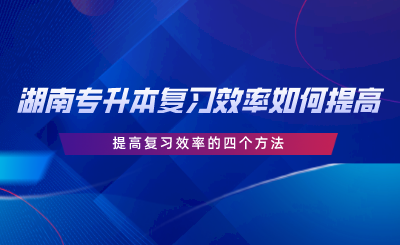 湖南专升本复习效率如何提高

提高复习效率的四个方法